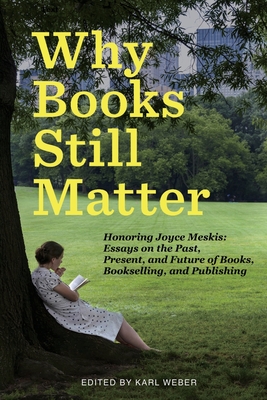 Why Books Still Matter

Honoring Joyce Meskis: Essays on the Past, Present, and Future of Books, Bookselling, and Publishing

EDITED BY KARL WEBER